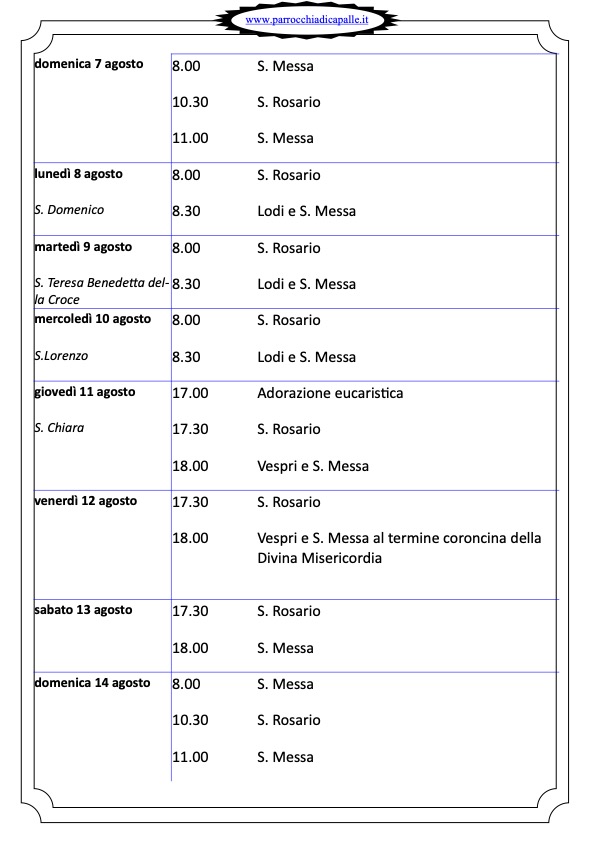 www.parrocchiadicapalle.it

| | | |
|---|---|---|
| **domenica 7 agosto** | 8.00 | S. Messa |
| | 10.30 | S. Rosario |
| | 11.00 | S. Messa |
| **lunedì 8 agosto** | 8.00 | S. Rosario |
| *S. Domenico* | 8.30 | Lodi e S. Messa |
| **martedì 9 agosto** | 8.00 | S. Rosario |
| *S. Teresa Benedetta della Croce* | 8.30 | Lodi e S. Messa |
| **mercoledì 10 agosto** | 8.00 | S. Rosario |
| *S.Lorenzo* | 8.30 | Lodi e S. Messa |
| **giovedì 11 agosto** | 17.00 | Adorazione eucaristica |
| *S. Chiara* | 17.30 | S. Rosario |
| | 18.00 | Vespri e S. Messa |
| **venerdì 12 agosto** | 17.30 | S. Rosario |
| | 18.00 | Vespri e S. Messa al termine coroncina della Divina Misericordia |
| **sabato 13 agosto** | 17.30 | S. Rosario |
| | 18.00 | S. Messa |
| **domenica 14 agosto** | 8.00 | S. Messa |
| | 10.30 | S. Rosario |
| | 11.00 | S. Messa |